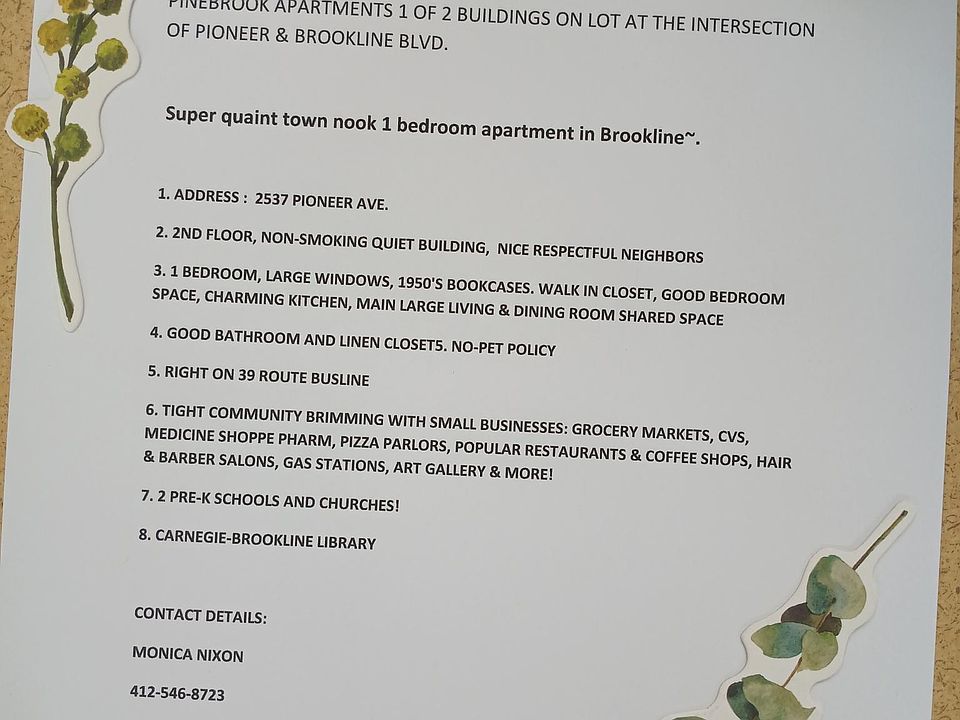 PINEBROOK APARTMENTS 1 OF 2 BUILDINGS ON LOT AT THE INTERSECTION OF PIONEER & BROOKLINE BLVD.

Super quaint town nook 1 bedroom apartment in Brookline~.

1. ADDRESS : 2537 PIONEER AVE.

2. 2ND FLOOR, NON-SMOKING QUIET BUILDING, NICE RESPECTFUL NEIGHBORS

3. 1 BEDROOM, LARGE WINDOWS, 1950'S BOOKCASES. WALK IN CLOSET, GOOD BEDROOM SPACE, CHARMING KITCHEN, MAIN LARGE LIVING & DINING ROOM SHARED SPACE

4. GOOD BATHROOM AND LINEN CLOSET5. NO-PET POLICY

5. RIGHT ON 39 ROUTE BUSLINE

6. TIGHT COMMUNITY BRIMMING WITH SMALL BUSINESSES: GROCERY MARKETS, CVS, MEDICINE SHOPPE PHARM, PIZZA PARLORS, POPULAR RESTAURANTS & COFFEE SHOPS, HAIR & BARBER SALONS, GAS STATIONS, ART GALLERY & MORE!

7. 2 PRE-K SCHOOLS AND CHURCHES!

8. CARNEGIE-BROOKLINE LIBRARY

CONTACT DETAILS:

MONICA NIXON

412-546-8723